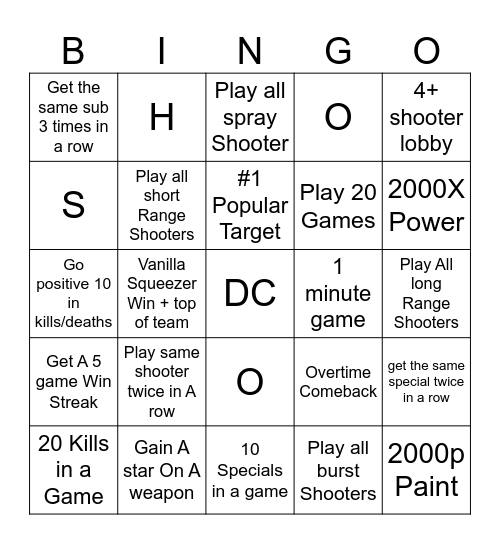 | B | I | N | G | O |
|---|---|---|---|---|
| Get the same sub 3 times in a row | H | Play all spray Shooter | O | 4+ shooter lobby |
| S | Play all short Range Shooters | #1 Popular Target | Play 20 Games | 2000X Power |
| Go positive 10 in kills/deaths | Vanilla Squeezer Win + top of team | DC | 1 minute game | Play All long Range Shooters |
| Get A 5 game Win Streak | Play same shooter twice in A row | O | Overtime Comeback | get the same special twice in a row |
| 20 Kills in a Game | Gain A star On A weapon | 10 Specials in a game | Play all burst Shooters | 2000p Paint |